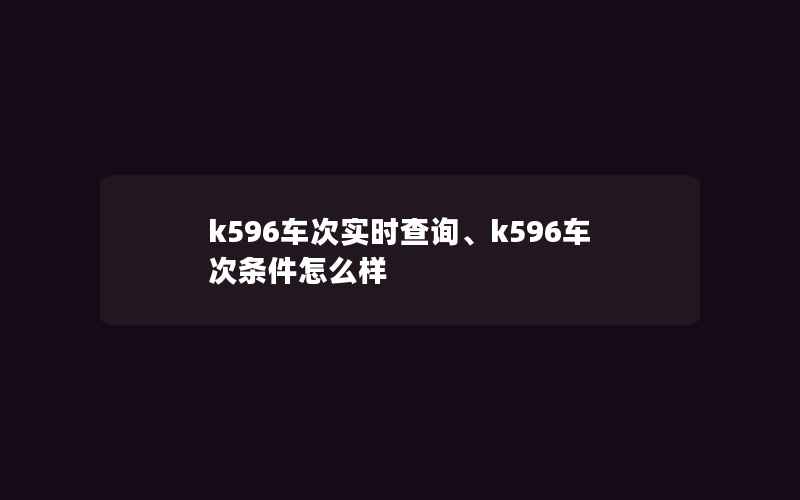 k596车次实时查询、k596车次条件怎么样